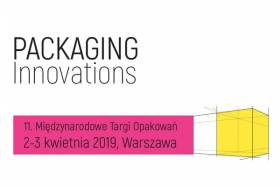 PACKAGING
Innovations

11. Międzynarodowe Targi Opakowań
2-3 kwietnia 2019, Warszawa